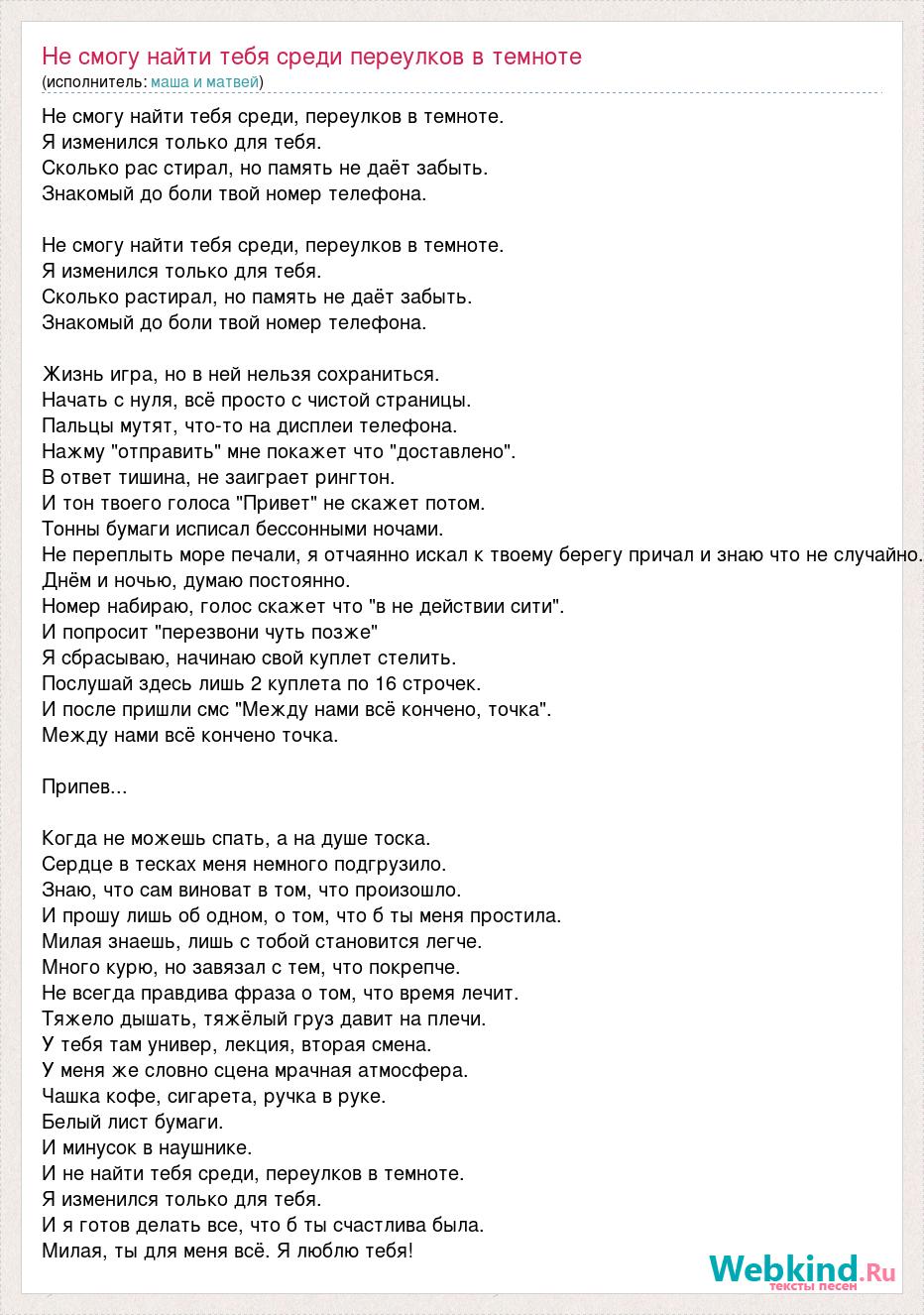 Не смогу найти тебя среди переулков в темноте
(исполнитель: маша и матвей)

Не смогу найти тебя среди, переулков в темноте.
Я изменился только для тебя.
Сколько рас стирал, но память не даёт забыть.
Знакомый до боли твой номер телефона.

Не смогу найти тебя среди, переулков в темноте.
Я изменился только для тебя.
Сколько растирал, но память не даёт забыть.
Знакомый до боли твой номер телефона.

Жизнь игра, но в ней нельзя сохраниться.
Начать с нуля, всё просто с чистой страницы.
Пальцы мутят, что-то на дисплеи телефона.
Нажму "отправить" мне покажет что "доставлено".
В ответ тишина, не заиграет рингтон.
И тон твоего голоса "Привет" не скажет потом.
Тонны бумаги исписал бессонными ночами.
Не переплыть море печали, я отчаянно искал к твоему берегу причал и знаю что не случайно.
Днём и ночью, думаю постоянно.
Номер набираю, голос скажет что "в не действии сити".
И попросит "перезвони чуть позже"
Я сбрасываю, начинаю свой куплет стелить.
Послушай здесь лишь 2 куплета по 16 строчек.
И после пришли смс "Между нами всё кончено, точка".
Между нами всё кончено точка.

Припев...

Когда не можешь спать, а на душе тоска.
Сердце в тесках меня немного подгрузило.
Знаю, что сам виноват в том, что произошло.
И прошу лишь об одном, о том, что б ты меня простила.
Милая знаешь, лишь с тобой становится легче.
Много курю, но завязал с тем, что покрепче.
Не всегда правдива фраза о том, что время лечит.
Тяжело дышать, тяжёлый груз давит на плечи.
У тебя там универ, лекция, вторая смена.
У меня же словно сцена мрачная атмосфера.
Чашка кофе, сигарета, ручка в руке.
Белый лист бумаги.
И минусок в наушнике.
И не найти тебя среди, переулков в темноте.
Я изменился только для тебя.
И я готов делать все, что б ты счастлива была.
Милая, ты для меня всё. Я люблю тебя!

Webkind.Ru
тексты песен